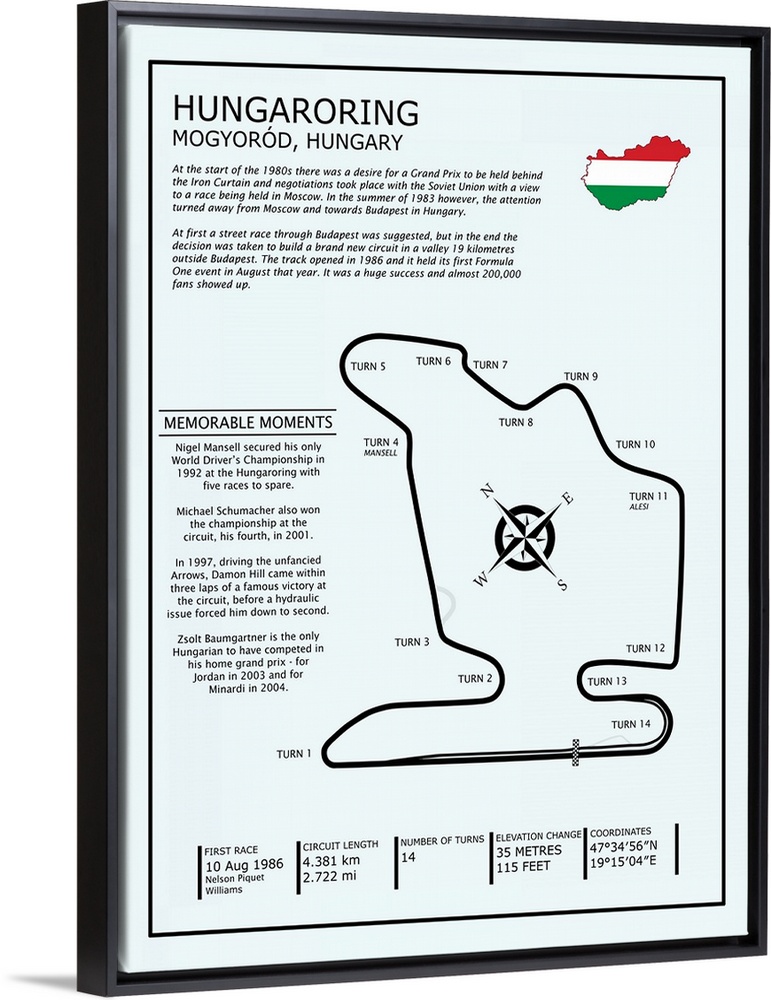 HUNGARORING
MOGYORÓD, HUNGARY

At the start of the 1980s there was a desire for a Grand Prix to be held behind the Iron Curtain and negotiations took place with the Soviet Union with a view to a race being held in Moscow. In the summer of 1983 however, the attention turned away from Moscow and towards Budapest in Hungary.

At first a street race through Budapest was suggested, but in the end the decision was taken to build a brand new circuit in a valley 19 kilometres outside Budapest. The track opened in 1986 and it held its first Formula One event in August that year. It was a huge success and almost 200,000 fans showed up.

MEMORABLE MOMENTS

Nigel Mansell secured his only World Driver's Championship in 1992 at the Hungaroring with five races to spare.

Michael Schumacher also won the championship at the circuit, his fourth, in 2001.

In 1997, driving the unfancied Arrows, Damon Hill came within three laps of a famous victory at the circuit, before a hydraulic issue forced him down to second.

Zsolt Baumgartner is the only Hungarian to have competed in his home grand prix - for Jordan in 2003 and for Minardi in 2004.

TURN 5
TURN 6
TURN 7
TURN 9
TURN 8
TURN 4
MANSELL
TURN 10
TURN 11
ALESI
N
E
W
S
TURN 3
TURN 12
TURN 2
TURN 13
TURN 14
TURN 1

FIRST RACE
10 Aug 1986
Nelson Piquet
Williams

CIRCUIT LENGTH
4.381 km
2.722 mi

NUMBER OF TURNS
14

ELEVATION CHANGE
35 METRES
115 FEET

COORDINATES
47°34'56"N
19°15'04"E